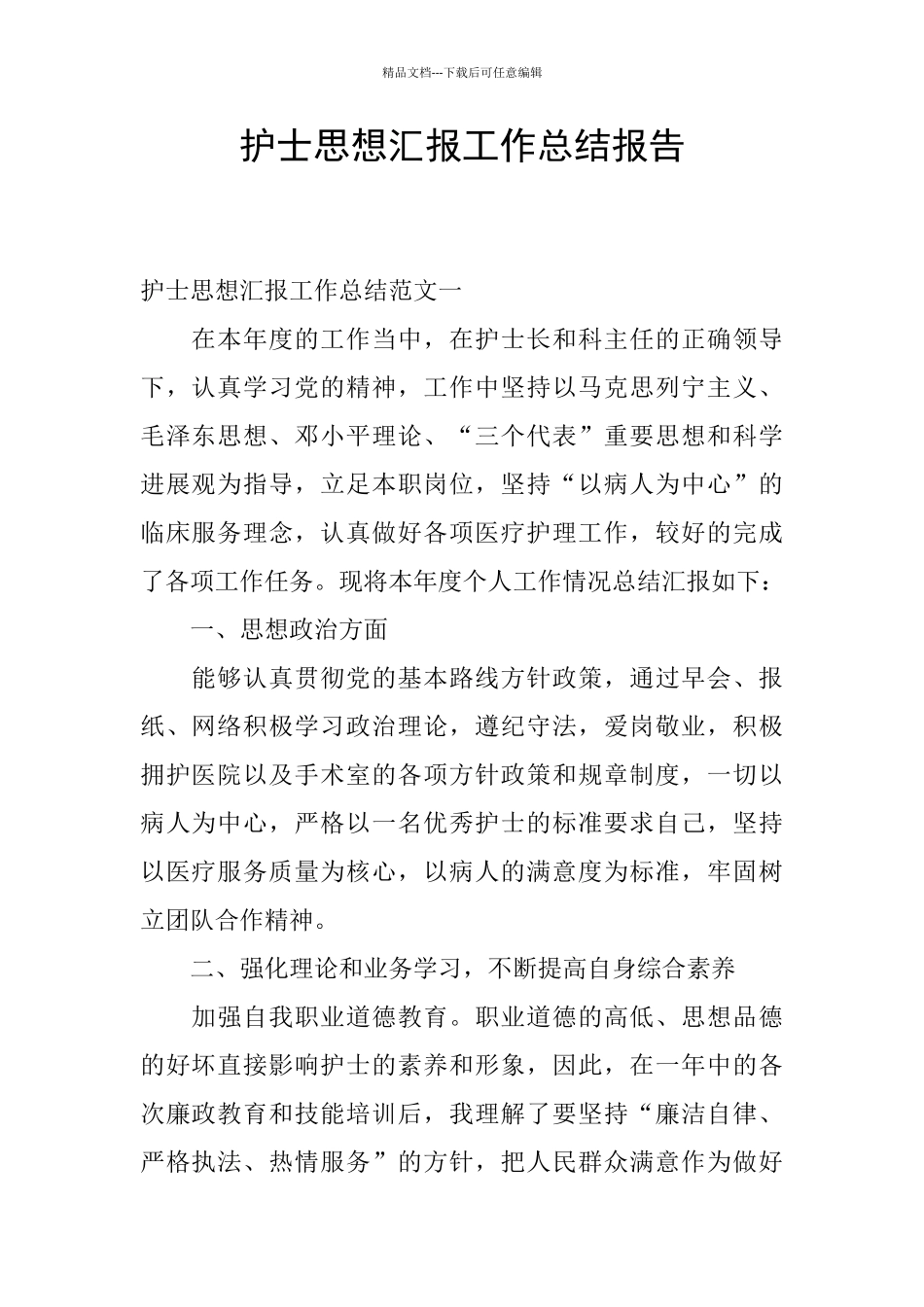 精品文档---下载后可任意编辑

护士思想汇报工作总结报告

护士思想汇报工作总结范文一

在本年度的工作当中，在护士长和科主任的正确领导下，认真学习党的精神，工作中坚持以马克思列宁主义、毛泽东思想、邓小平理论、“三个代表”重要思想和科学进展观为指导，立足本职岗位，坚持“以病人为中心”的临床服务理念，认真做好各项医疗护理工作，较好的完成了各项工作任务。现将本年度个人工作情况总结汇报如下：

一、思想政治方面

能够认真贯彻党的基本路线方针政策，通过早会、报纸、网络积极学习政治理论，遵纪守法，爱岗敬业，积极拥护医院以及手术室的各项方针政策和规章制度，一切以病人为中心，严格以一名优秀护士的标准要求自己，坚持以医疗服务质量为核心，以病人的满意度为标准，牢固树立团队合作精神。

二、强化理论和业务学习，不断提高自身综合素养

加强自我职业道德教育。职业道德的高低、思想品德的好坏直接影响护士的素养和形象，因此，在一年中的各次廉政教育和技能培训后，我理解了要坚持“廉洁自律、严格执法、热情服务”的方针，把人民群众满意作为做好